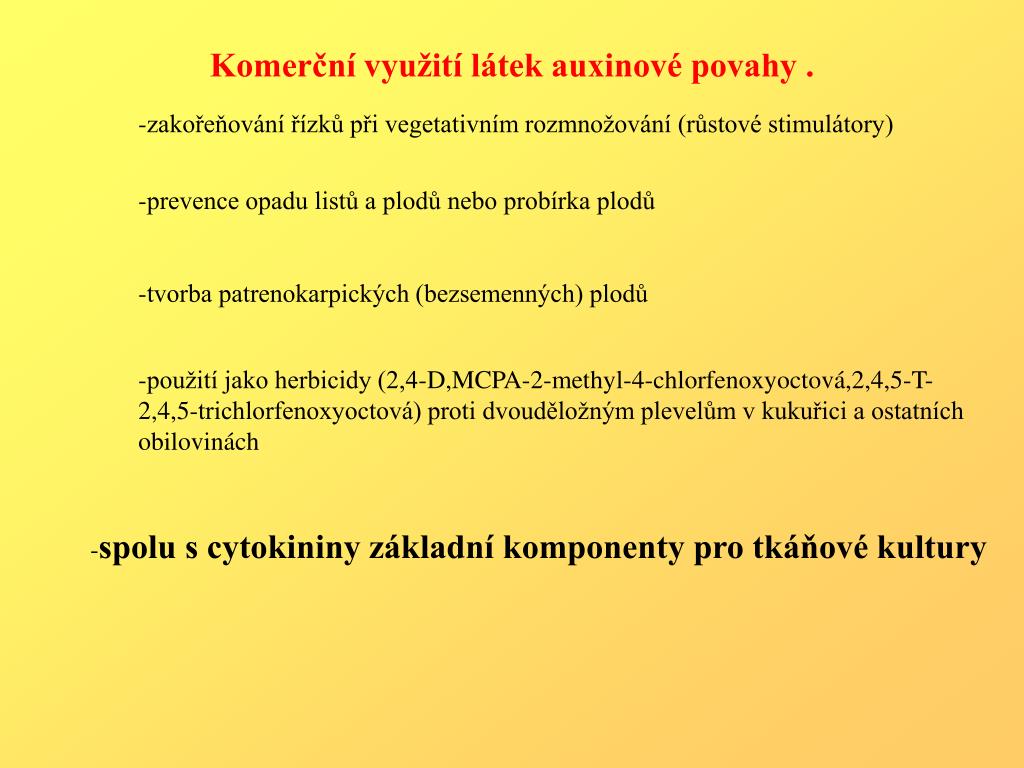 Komerční využití látek auxinové povahy .

-zakořeňování řízků při vegetativním rozmnožování (růstové stimulátory)

-prevence opadu listů a plodů nebo probírka plodů

-tvorba patrenokarpických (bezsemenných) plodů

-použití jako herbicidy (2,4-D,MCPA-2-methyl-4-chlorfenoxyoctová,2,4,5-T-2,4,5-trichlorfenoxyoctová) proti dvouděložným plevelům v kukuřici a ostatních obilovinách

-spolu s cytokininy základní komponenty pro tkáňové kultury